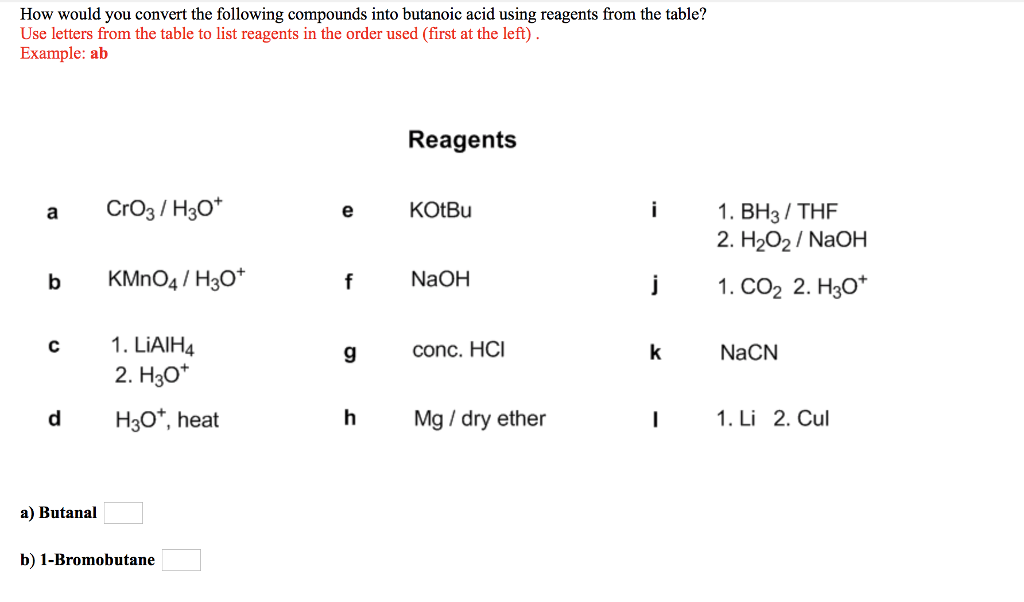 How would you convert the following compounds into butanoic acid using reagents from the table?
Use letters from the table to list reagents in the order used (first at the left) .
Example: ab

Reagents

| | | | | | |
|---|---|---|---|---|---|
| a | $CrO_3$ / $H_3O^+$ | e | KOtBu | i | 1. $BH_3$ / THF 2. $H_2O_2$ / NaOH |
| b | $KMnO_4$ / $H_3O^+$ | f | NaOH | j | 1. $CO_2$ 2. $H_3O^+$ |
| c | 1. $LiAlH_4$ 2. $H_3O^+$ | g | conc. HCl | k | NaCN |
| d | $H_3O^+$, heat | h | Mg / dry ether | l | 1. Li 2. CuI |

a) Butanal

b) 1-Bromobutane